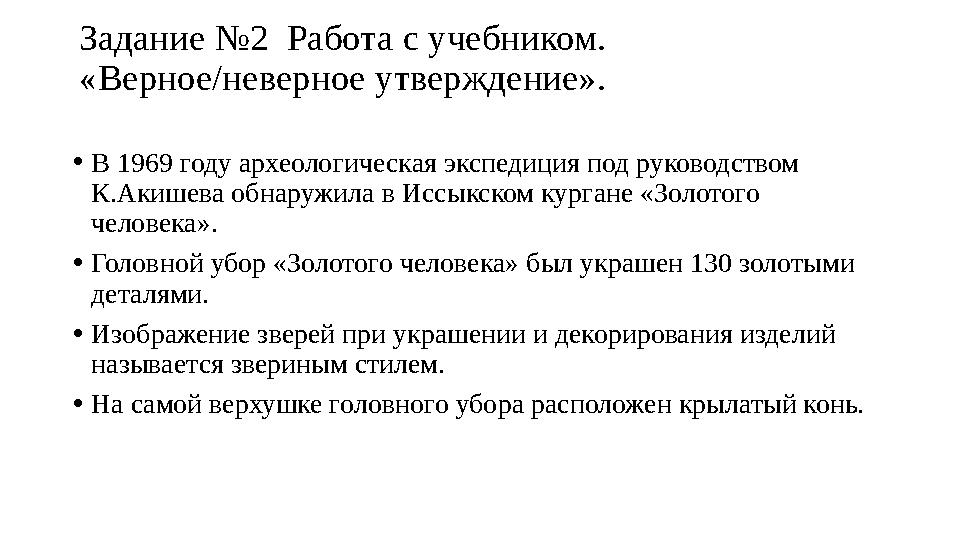 Задание №2 Работа с учебником. «Верное/неверное утверждение».

• В 1969 году археологическая экспедиция под руководством К.Акишева обнаружила в Иссыкском кургане «Золотого человека».

• Головной убор «Золотого человека» был украшен 130 золотыми деталями.

• Изображение зверей при украшении и декорирования изделий называется звериным стилем.

• На самой верхушке головного убора расположен крылатый конь.